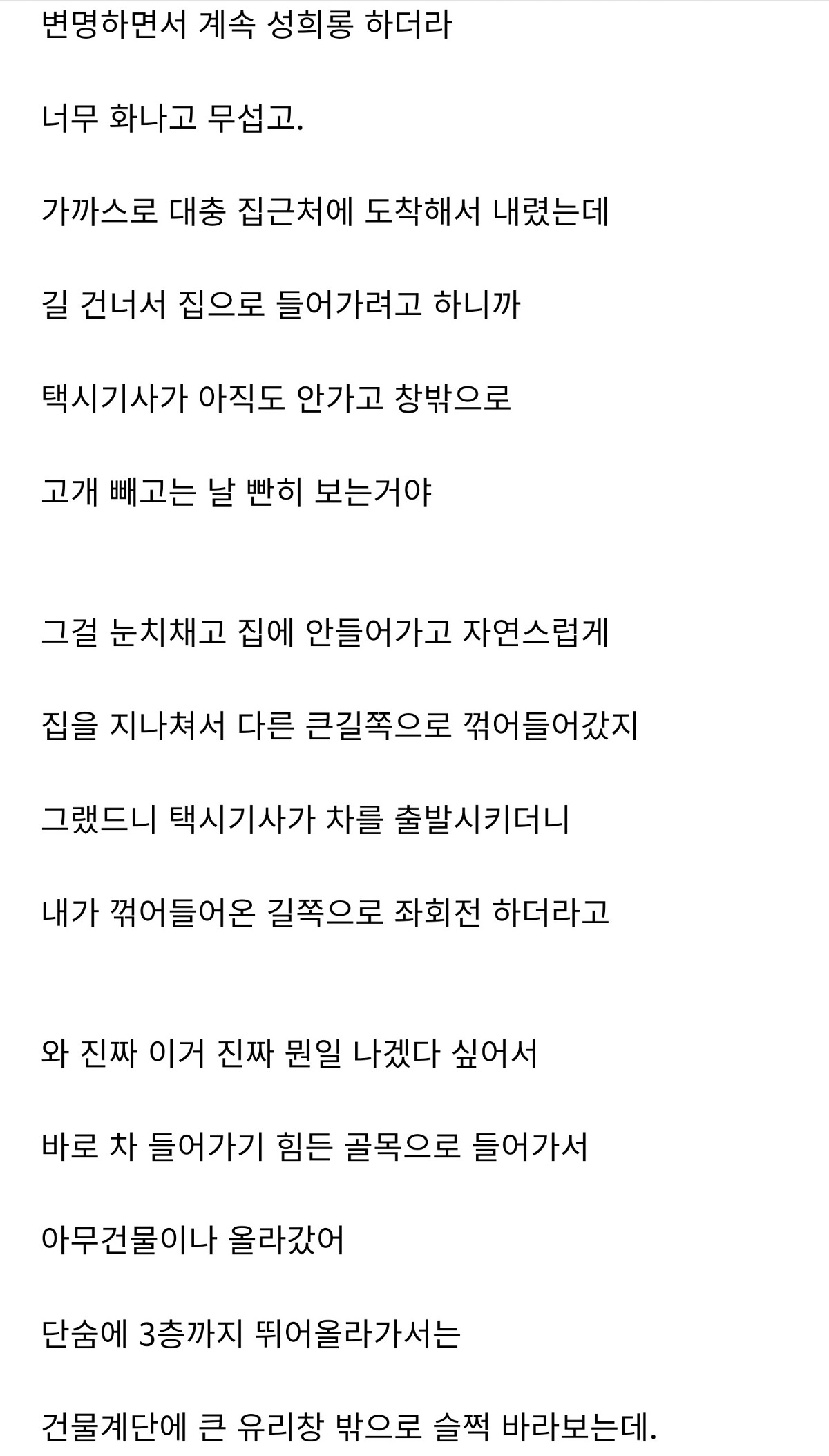 변명하면서 계속 성희롱 하더라

너무 화나고 무섭고.

가까스로 대충 집근처에 도착해서 내렸는데

길 건너서 집으로 들어가려고 하니까

택시기사가 아직도 안가고 창밖으로

고개 빼고는 날 빤히 보는거야

그걸 눈치채고 집에 안들어가고 자연스럽게

집을 지나쳐서 다른 큰길쪽으로 꺾어들어갔지

그랬드니 택시기사가 차를 출발시키더니

내가 꺾어들어온 길쪽으로 좌회전 하더라고

와 진짜 이거 진짜 뭔일 나겠다 싶어서

바로 차 들어가기 힘든 골목으로 들어가서

아무건물이나 올라갔어

단숨에 3층까지 뛰어올라가서는

건물계단에 큰 유리창 밖으로 슬쩍 바라보는데.